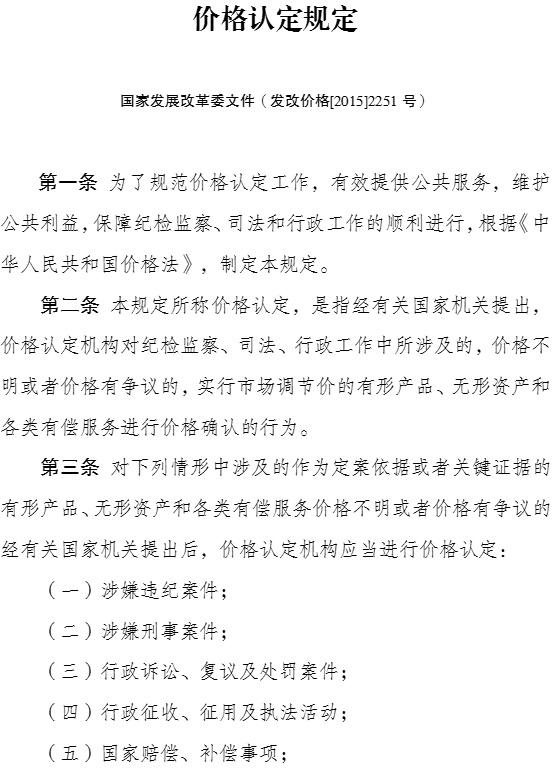 价格认定规定

国家发展改革委文件（发改价格[2015]2251 号）

第一条 为了规范价格认定工作，有效提供公共服务，维护公共利益，保障纪检监察、司法和行政工作的顺利进行，根据《中华人民共和国价格法》，制定本规定。

第二条 本规定所称价格认定，是指经有关国家机关提出，价格认定机构对纪检监察、司法、行政工作中所涉及的，价格不明或者价格有争议的，实行市场调节价的有形产品、无形资产和各类有偿服务进行价格确认的行为。

第三条 对下列情形中涉及的作为定案依据或者关键证据的有形产品、无形资产和各类有偿服务价格不明或者价格有争议的经有关国家机关提出后，价格认定机构应当进行价格认定：

（一）涉嫌违纪案件；

（二）涉嫌刑事案件；

（三）行政诉讼、复议及处罚案件；

（四）行政征收、征用及执法活动；

（五）国家赔偿、补偿事项；